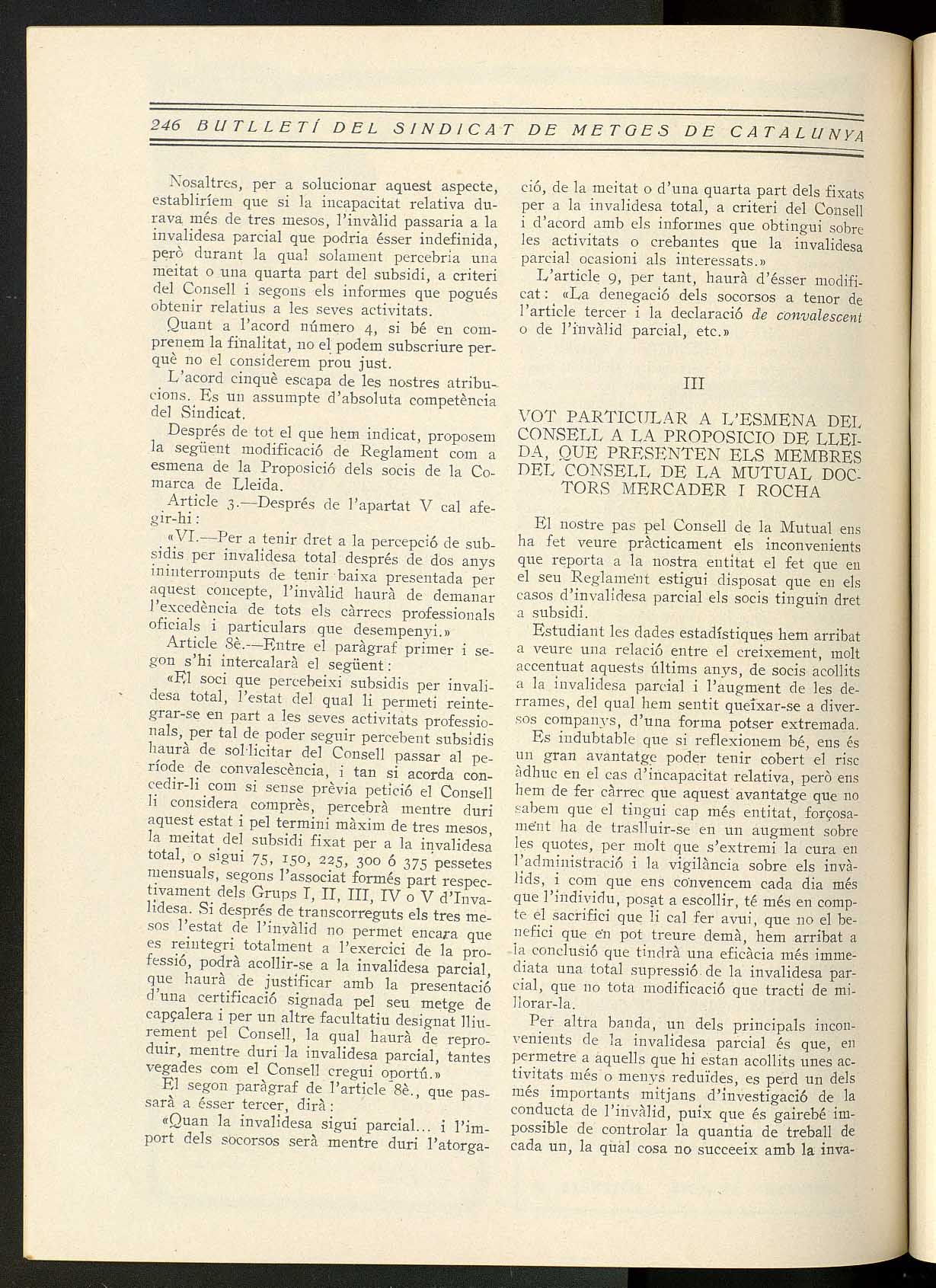 246 BUTLLETÍ DEL SINDICAT DE METGES DE CATALUNYA

Nosaltres, per a solucionar aquest aspecte, establiríem que si la incapacitat relativa durava més de tres mesos, l'invàlid passaria a la invalidesa parcial que podria ésser indefinida, però durant la qual solament percebria una meitat o una quarta part del subsidi, a criteri del Consell i segons els informes que pogués obtenir relatius a les seves activitats.

Quant a l'acord número 4, si bé en comprenem la finalitat, no el podem subscriure perquè no el considerem prou just.

L'acord cinquè escapa de les nostres atribucions. Es un assumpte d'absoluta competència del Sindicat.

Després de tot el que hem indicat, proposem la següent modificació de Reglament com a esmena de la Proposició dels socis de la Comarca de Lleida.

Article 3.—Després de l'apartat V cal afegir-hi:

«VI.—Per a tenir dret a la percepció de subsidis per invalidesa total després de dos anys ininterromputs de tenir baixa presentada per aquest concepte, l'invàlid haurà de demanar l'excedència de tots els càrrecs professionals oficials i particulars que desempenyi.»

Article 8è.—Entre el paràgraf primer i segon s'hi intercalarà el següent:

«El soci que percebeixi subsidis per invalidesa total, l'estat del qual li permeti reintegrar-se en part a les seves activitats professionals, per tal de poder seguir percebent subsidis haurà de sol·licitar del Consell passar al període de convalescència, i tan si acorda concedir-li com si sense prèvia petició el Consell li considera comprès, percebrà mentre duri aquest estat i pel termini màxim de tres mesos, la meitat del subsidi fixat per a la invalidesa total, o sigui 75, 150, 225, 300 ó 375 pessetes mensuals, segons l'associat formés part respectivament dels Grups I, II, III, IV o V d'Invalidesa. Si després de transcorreguts els tres mesos l'estat de l'invàlid no permet encara que es reintegri totalment a l'exercici de la professió, podrà acollir-se a la invalidesa parcial, que haurà de justificar amb la presentació d'una certificació signada pel seu metge de capçalera i per un altre facultatiu designat lliurement pel Consell, la qual haurà de reproduir, mentre duri la invalidesa parcial, tantes vegades com el Consell cregui oportú.»

El segon paràgraf de l'article 8è., que passarà a ésser tercer, dirà:

«Quan la invalidesa sigui parcial... i l'import dels socorsos serà mentre duri l'atorgació, de la meitat o d'una quarta part dels fixats per a la invalidesa total, a criteri del Consell i d'acord amb els informes que obtingui sobre les activitats o crebantes que la invalidesa parcial ocasioni als interessats.»

L'article 9, per tant, haurà d'ésser modificat: «La denegació dels socorsos a tenor de l'article tercer i la declaració de convalescent o de l'invàlid parcial, etc.»

III

VOT PARTICULAR A L'ESMENA DEL CONSELL A LA PROPOSICIO DE LLEIDA, QUE PRESENTEN ELS MEMBRES DEL CONSELL DE LA MUTUAL DOCTORS MERCADER I ROCHA

El nostre pas pel Consell de la Mutual ens ha fet veure pràcticament els inconvenients que reporta a la nostra entitat el fet que en el seu Reglament estigui disposat que en els casos d'invalidesa parcial els socis tinguin dret a subsidi.

Estudiant les dades estadístiques hem arribat a veure una relació entre el creixement, molt accentuat aquests últims anys, de socis acollits a la invalidesa parcial i l'augment de les derrames, del qual hem sentit queixar-se a diversos companys, d'una forma potser extremada.

Es indubtable que si reflexionem bé, ens és un gran avantatge poder tenir cobert el risc àdhuc en el cas d'incapacitat relativa, però ens hem de fer càrrec que aquest avantatge que no sabem que el tingui cap més entitat, forçosament ha de traslluir-se en un augment sobre les quotes, per molt que s'extremi la cura en l'administració i la vigilància sobre els invàlids, i com que ens convencem cada dia més que l'individu, posat a escollir, té més en compte el sacrifici que li cal fer avui, que no el benefici que en pot treure demà, hem arribat a la conclusió que tindrà una eficàcia més immediata una total supressió de la invalidesa parcial, que no tota modificació que tracti de millorar-la.

Per altra banda, un dels principals inconvenients de la invalidesa parcial és que, en permetre a aquells que hi estan acollits unes activitats més o menys reduïdes, es perd un dels més importants mitjans d'investigació de la conducta de l'invàlid, puix que és gairebé impossible de controlar la quantia de treball de cada un, la qual cosa no succeeix amb la inva-